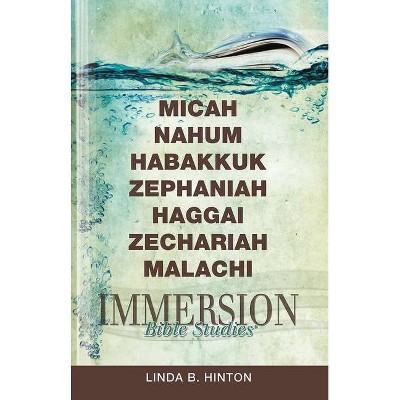 MICAH
NAHUM
HABAKKUK
ZEPHANIAH
HAGGAI
ZECHARIAH
MALACHI

IMMERSION
Bible Studies

LINDA B. HINTON